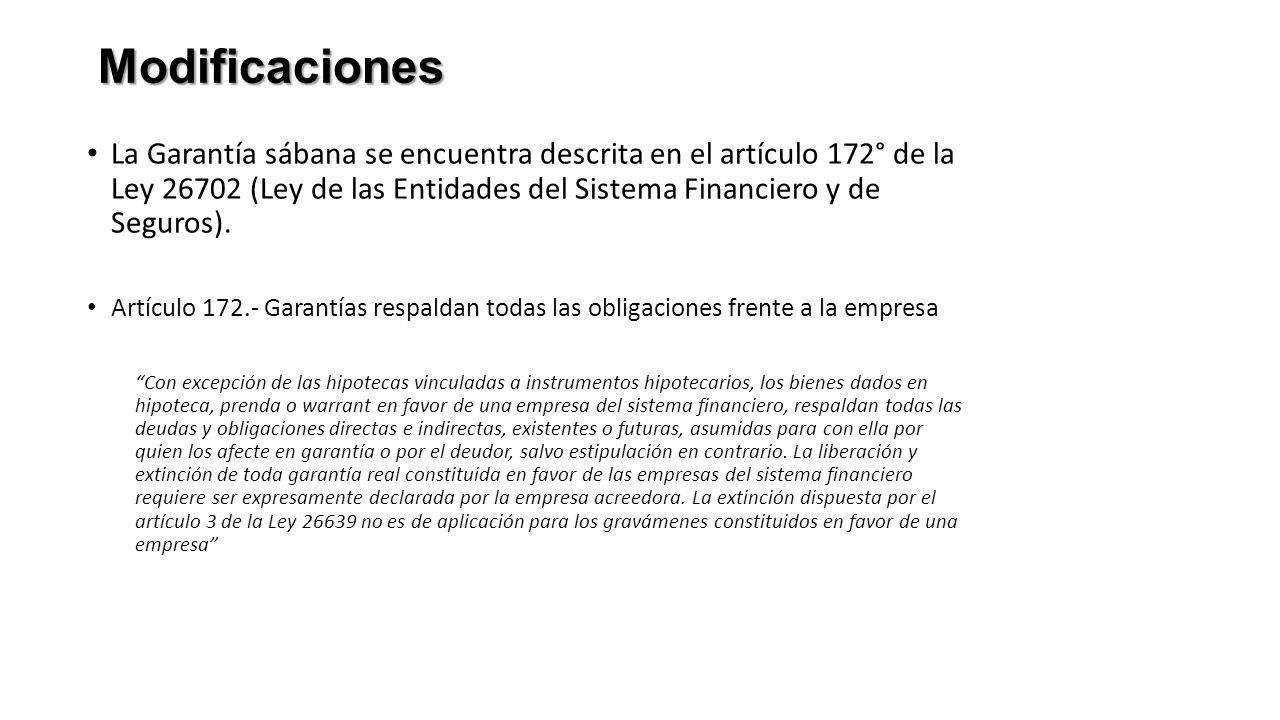 Modificaciones

• La Garantía sábana se encuentra descrita en el artículo 172° de la Ley 26702 (Ley de las Entidades del Sistema Financiero y de Seguros).

• Artículo 172.- Garantías respaldan todas las obligaciones frente a la empresa

"Con excepción de las hipotecas vinculadas a instrumentos hipotecarios, los bienes dados en hipoteca, prenda o warrant en favor de una empresa del sistema financiero, respaldan todas las deudas y obligaciones directas e indirectas, existentes o futuras, asumidas para con ella por quien los afecte en garantía o por el deudor, salvo estipulación en contrario. La liberación y extinción de toda garantía real constituida en favor de las empresas del sistema financiero requiere ser expresamente declarada por la empresa acreedora. La extinción dispuesta por el artículo 3 de la Ley 26639 no es de aplicación para los gravámenes constituidos en favor de una empresa"